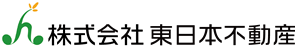 株式会社 東日本不動産